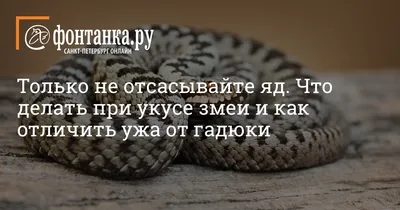 фонтанка.ру
САНКТ-ПЕТЕРБУРГ ОНЛАЙН

Только не отсасывайте яд. Что делать при укусе змеи и как отличить ужа от гадюки